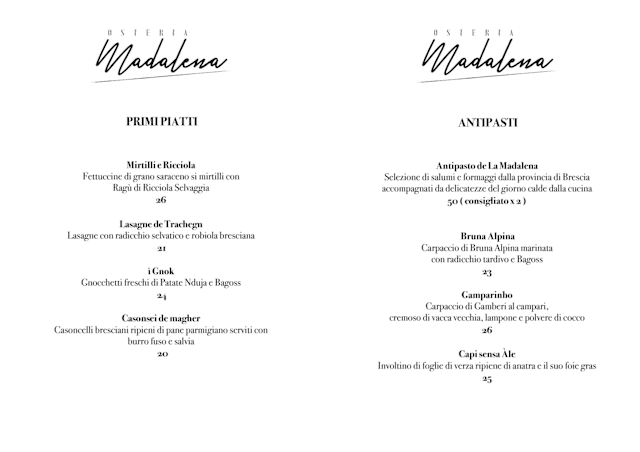 OSTERIA
Madalena

PRIMI PIATTI

Mirtilli e Ricciola
Fettuccine di grano saraceno si mirtilli con Ragù di Ricciola Selvaggia
26

Lasagne de Trachegn
Lasagne con radicchio selvatico e robiola bresciana
21

i Gnok
Gnocchetti freschi di Patate Nduja e Bagoss
24

Casonsei de magher
Casoncelli bresciani ripieni di pane parmigiano serviti con burro fuso e salvia
20

OSTERIA
Madalena

ANTIPASTI

Antipasto de La Madalena
Selezione di salumi e formaggi dalla provincia di Brescia accompagnati da delicatezze del giorno calde dalla cucina
50 ( consigliato x 2 )

Bruna Alpina
Carpaccio di Bruna Alpina marinata con radicchio tardivo e Bagoss
23

Gamparinho
Carpaccio di Gamberi al campari, cremoso di vacca vecchia, lampone e polvere di cocco
26

Capi sensa Àle
Involtino di foglie di verza ripiene di anatra e il suo foie gras
25